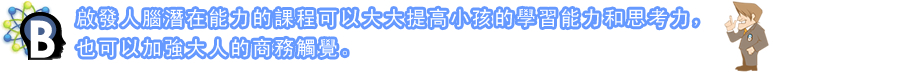 B

啟發人腦潛在能力的課程可以大大提高小孩的學習能力和思考力，也可以加強大人的商務觸覺。